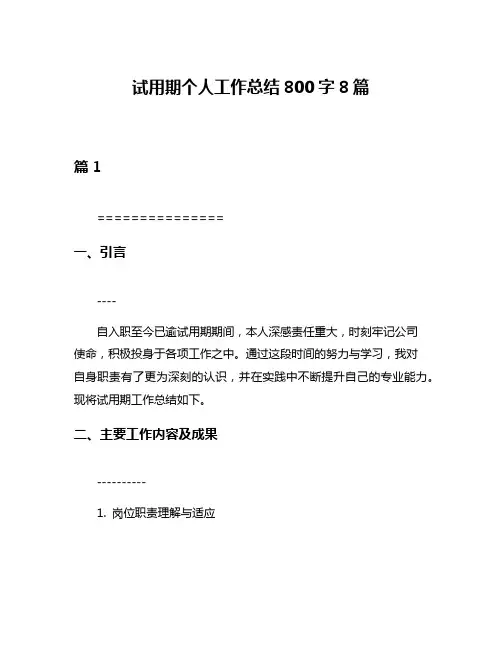 试用期个人工作总结 800 字 8 篇

篇 1

===============

一、引言

----

自入职至今已逾试用期期间，本人深感责任重大，时刻牢记公司使命，积极投身于各项工作之中。通过这段时间的努力与学习，我对自身职责有了更为深刻的认识，并在实践中不断提升自己的专业能力。现将试用期工作总结如下。

二、主要工作内容及成果

----------

1. 岗位职责理解与适应